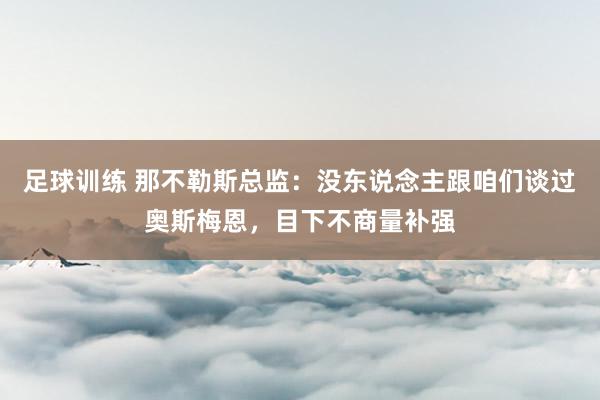 足球训练 那不勒斯总监：没东说念主跟咱们谈过奥斯梅恩，目下不商量补强